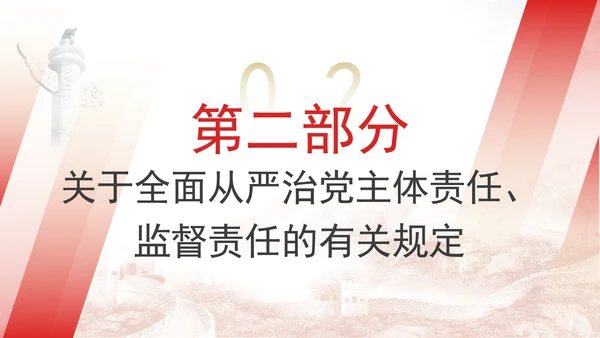 02

第二部分

关于全面从严治党主体责任、监督责任的有关规定